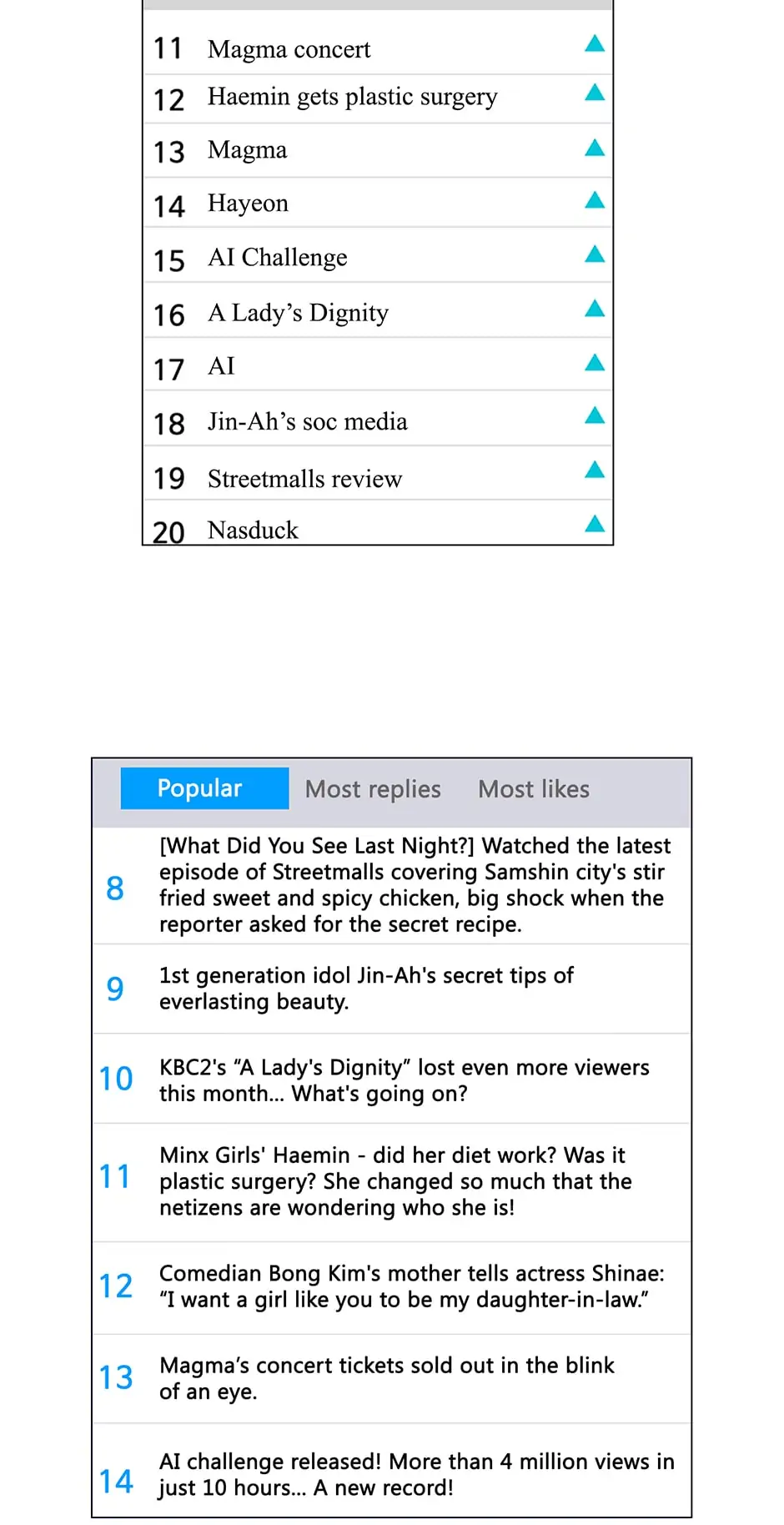 11 Magma concert
12 Haemin gets plastic surgery
13 Magma
14 Hayeon
15 AI Challenge
16 A Lady's Dignity
17 AI
18 Jin-Ah's soc media
19 Streetmalls review
20 Nasduck

Popular Most replies Most likes

8 [What Did You See Last Night?] Watched the latest episode of Streetmalls covering Samshin city's stir fried sweet and spicy chicken, big shock when the reporter asked for the secret recipe.

9 1st generation idol Jin-Ah's secret tips of everlasting beauty.

10 KBC2's "A Lady's Dignity" lost even more viewers this month... What's going on?

11 Minx Girls' Haemin - did her diet work? Was it plastic surgery? She changed so much that the netizens are wondering who she is!

12 Comedian Bong Kim's mother tells actress Shinae: "I want a girl like you to be my daughter-in-law."

13 Magma's concert tickets sold out in the blink of an eye.

14 AI challenge released! More than 4 million views in just 10 hours... A new record!